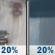 20%

20%